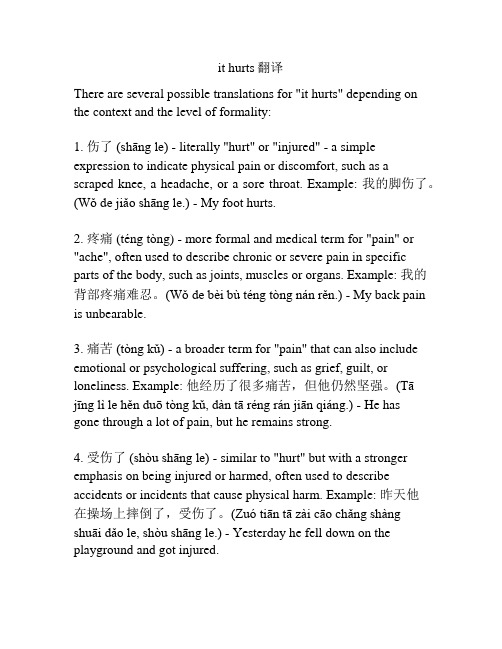 it hurts 翻译

There are several possible translations for "it hurts" depending on the context and the level of formality:

1. 伤了 (shāng le) - literally "hurt" or "injured" - a simple expression to indicate physical pain or discomfort, such as a scraped knee, a headache, or a sore throat. Example: 我的脚伤了。(Wǒ de jiǎo shāng le.) - My foot hurts.

2. 疼痛 (téng tòng) - more formal and medical term for "pain" or "ache", often used to describe chronic or severe pain in specific parts of the body, such as joints, muscles or organs. Example: 我的背部疼痛难忍。(Wǒ de bèi bù téng tòng nán rěn.) - My back pain is unbearable.

3. 痛苦 (tòng kǔ) - a broader term for "pain" that can also include emotional or psychological suffering, such as grief, guilt, or loneliness. Example: 他经历了很多痛苦，但他仍然坚强。(Tā jīng lì le hěn duō tòng kǔ, dàn tā réng rán jiān qiáng.) - He has gone through a lot of pain, but he remains strong.

4. 受伤了 (shòu shāng le) - similar to "hurt" but with a stronger emphasis on being injured or harmed, often used to describe accidents or incidents that cause physical harm. Example: 昨天他在操场上摔倒了，受伤了。(Zuó tiān tā zài cāo chǎng shàng shuāi dǎo le, shòu shāng le.) - Yesterday he fell down on the playground and got injured.